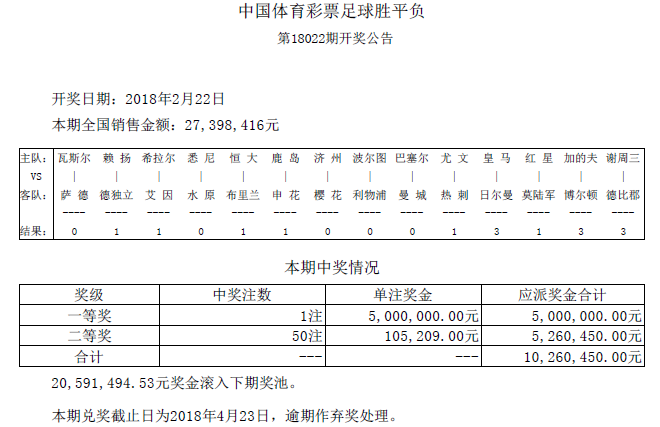 中国体育彩票足球胜平负

第18022期开奖公告

开奖日期：2018年2月22日

本期全国销售金额：27,398,416元

| 主队： | 瓦斯尔 | 赖 扬 | 希拉尔 | 悉 尼 | 恒 大 | 鹿 岛 | 济 州 | 波尔图 | 巴塞尔 | 尤 文 | 皇 马 | 红 星 | 加的夫 | 谢周三 |
|---|---|---|---|---|---|---|---|---|---|---|---|---|---|---|
| VS | \| | \| | \| | \| | \| | \| | \| | \| | \| | \| | \| | \| | \| | \| |
| 客队： | 萨 德 | 德独立 | 艾 因 | 水 原 | 布里兰 | 申 花 | 樱 花 | 利物浦 | 曼 城 | 热 刺 | 日尔曼 | 莫陆军 | 博尔顿 | 德比郡 |
| | ---- | ---- | ---- | ---- | ---- | ---- | ---- | ---- | ---- | ---- | ---- | ---- | ---- | ---- |
| 结果： | 0 | 1 | 1 | 0 | 1 | 1 | 0 | 0 | 0 | 1 | 3 | 1 | 3 | 3 |

本期中奖情况

| 奖级 | 中奖注数 | 单注奖金 | 应派奖金合计 |
|---|---|---|---|
| 一等奖 | 1注 | 5,000,000.00元 | 5,000,000.00元 |
| 二等奖 | 50注 | 105,209.00元 | 5,260,450.00元 |
| 合计 | --- | --- | 10,260,450.00元 |

20,591,494.53元奖金滚入下期奖池。

本期兑奖截止日为2018年4月23日，逾期作弃奖处理。